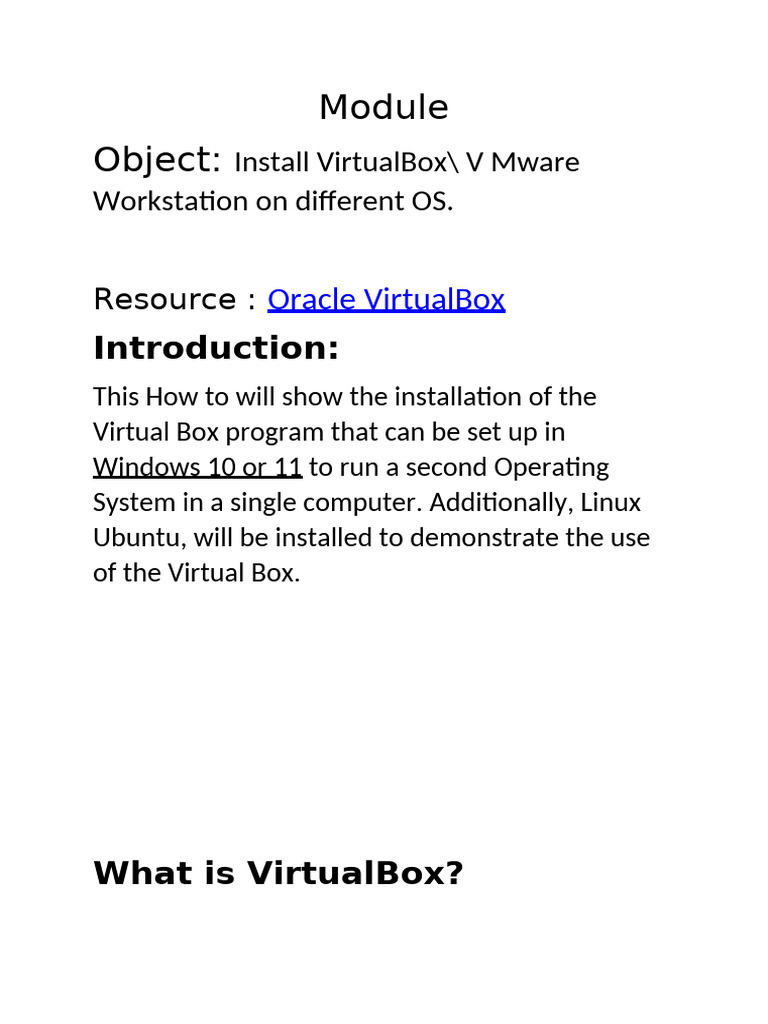 Module

Object: Install VirtualBox\ V Mware Workstation on different OS.

Resource : Oracle VirtualBox

Introduction:

This How to will show the installation of the Virtual Box program that can be set up in Windows 10 or 11 to run a second Operating System in a single computer. Additionally, Linux Ubuntu, will be installed to demonstrate the use of the Virtual Box.

What is VirtualBox?